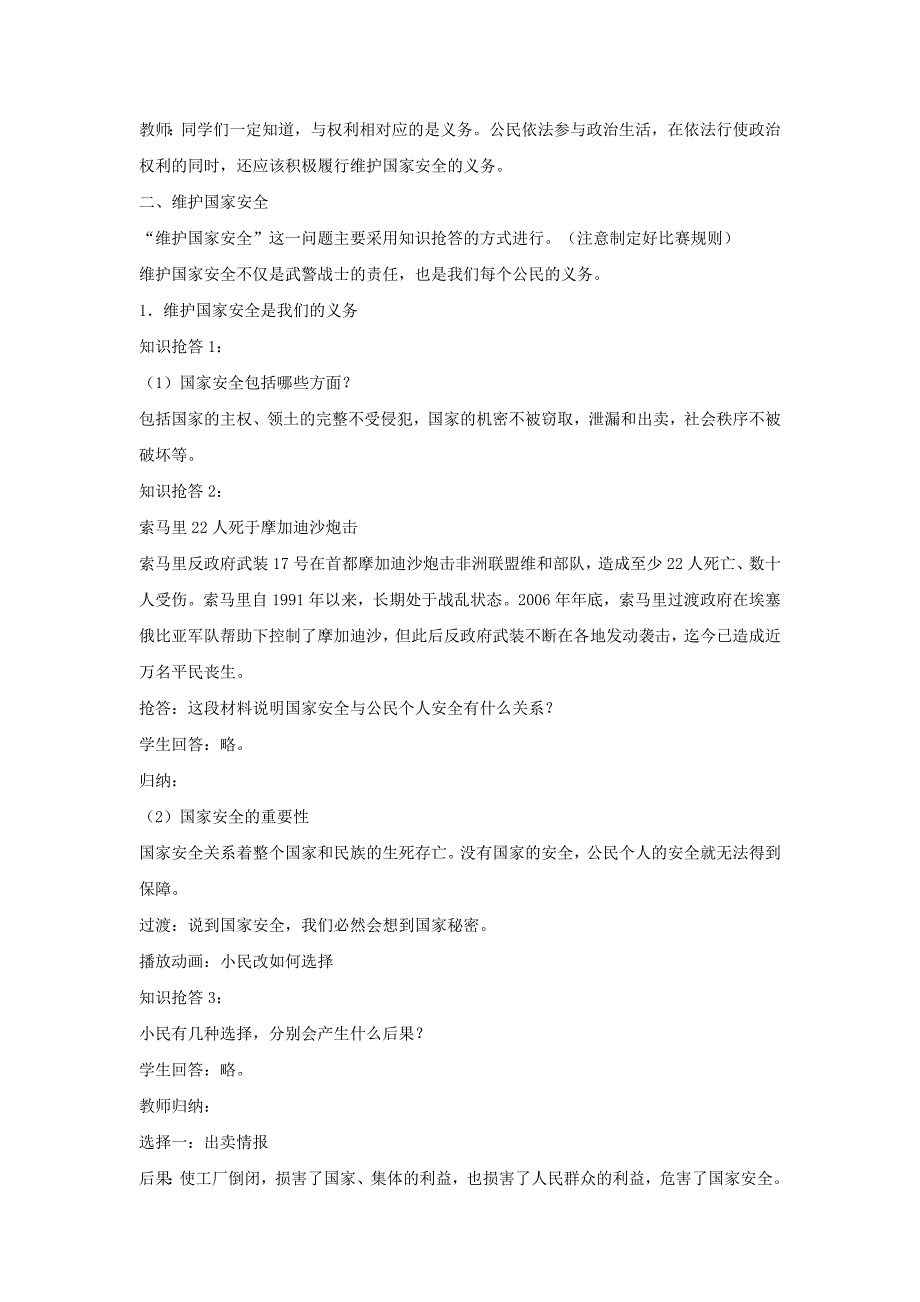 教师：同学们一定知道，与权利相对应的是义务。公民依法参与政治生活，在依法行使政治权利的同时，还应该积极履行维护国家安全的义务。

二、维护国家安全

“维护国家安全”这一问题主要采用知识抢答的方式进行。（注意制定好比赛规则）

维护国家安全不仅是武警战士的责任，也是我们每个公民的义务。

1．维护国家安全是我们的义务

知识抢答 1：

（1）国家安全包括哪些方面？

包括国家的主权、领土的完整不受侵犯，国家的机密不被窃取，泄漏和出卖，社会秩序不被破坏等。

知识抢答 2：

索马里 22 人死于摩加迪沙炮击

索马里反政府武装 17 号在首都摩加迪沙炮击非洲联盟维和部队，造成至少 22 人死亡、数十人受伤。索马里自 1991 年以来，长期处于战乱状态。2006 年年底，索马里过渡政府在埃塞俄比亚军队帮助下控制了摩加迪沙，但此后反政府武装不断在各地发动袭击，迄今已造成近万名平民丧生。

抢答：这段材料说明国家安全与公民个人安全有什么关系？

学生回答：略。

归纳：

（2）国家安全的重要性

国家安全关系着整个国家和民族的生死存亡。没有国家的安全，公民个人的安全就无法得到保障。

过渡：说到国家安全，我们必然会想到国家秘密。

播放动画：小民改如何选择

知识抢答 3：

小民有几种选择，分别会产生什么后果？

学生回答：略。

教师归纳：

选择一：出卖情报

后果：使工厂倒闭，损害了国家、集体的利益，也损害了人民群众的利益，危害了国家安全。